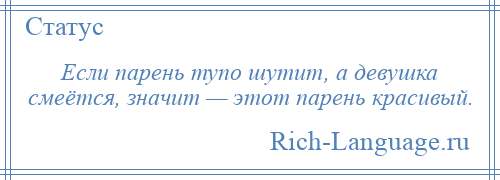 Статус

Если парень тупо шутит, а девушка смеётся, значит — этот парень красивый.

Rich-Language.ru